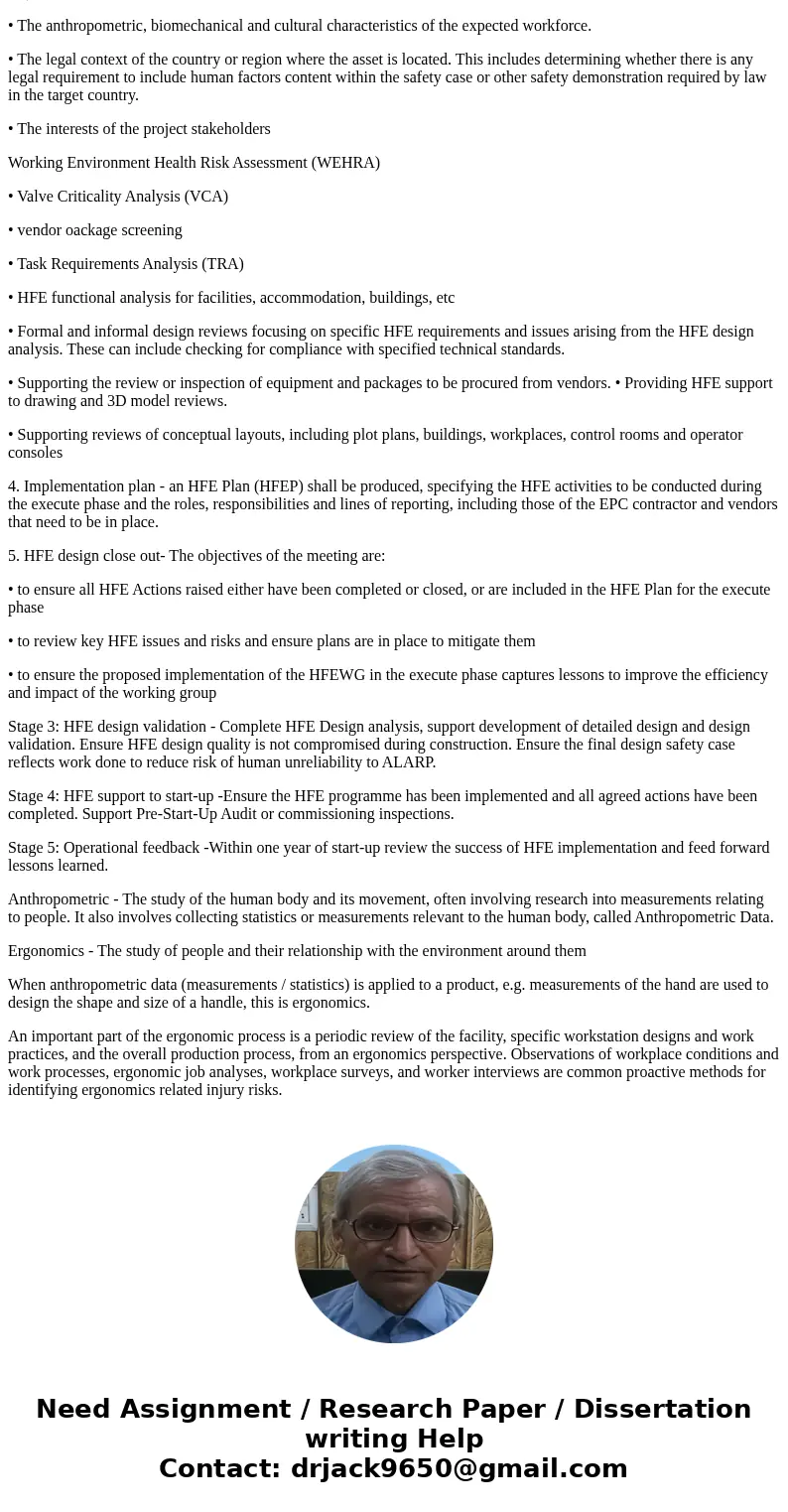 • The anthropometric, biomechanical and cultural characteristics of the expected workforce.

• The legal context of the country or region where the asset is located. This includes determining whether there is any legal requirement to include human factors content within the safety case or other safety demonstration required by law in the target country.

• The interests of the project stakeholders

Working Environment Health Risk Assessment (WEHRA)

• Valve Criticality Analysis (VCA)

• vendor oackage screening

• Task Requirements Analysis (TRA)

• HFE functional analysis for facilities, accommodation, buildings, etc

• Formal and informal design reviews focusing on specific HFE requirements and issues arising from the HFE design analysis. These can include checking for compliance with specified technical standards.

• Supporting the review or inspection of equipment and packages to be procured from vendors. • Providing HFE support to drawing and 3D model reviews.

• Supporting reviews of conceptual layouts, including plot plans, buildings, workplaces, control rooms and operator consoles

4. Implementation plan - an HFE Plan (HFEP) shall be produced, specifying the HFE activities to be conducted during the execute phase and the roles, responsibilities and lines of reporting, including those of the EPC contractor and vendors that need to be in place.

5. HFE design close out- The objectives of the meeting are:

• to ensure all HFE Actions raised either have been completed or closed, or are included in the HFE Plan for the execute phase

• to review key HFE issues and risks and ensure plans are in place to mitigate them

• to ensure the proposed implementation of the HFEWG in the execute phase captures lessons to improve the efficiency and impact of the working group

Stage 3: HFE design validation - Complete HFE Design analysis, support development of detailed design and design validation. Ensure HFE design quality is not compromised during construction. Ensure the final design safety case reflects work done to reduce risk of human unreliability to ALARP.

Stage 4: HFE support to start-up -Ensure the HFE programme has been implemented and all agreed actions have been completed. Support Pre-Start-Up Audit or commissioning inspections.

Stage 5: Operational feedback -Within one year of start-up review the success of HFE implementation and feed forward lessons learned.

Anthropometric - The study of the human body and its movement, often involving research into measurements relating to people. It also involves collecting statistics or measurements relevant to the human body, called Anthropometric Data.

Ergonomics - The study of people and their relationship with the environment around them

When anthropometric data (measurements / statistics) is applied to a product, e.g. measurements of the hand are used to design the shape and size of a handle, this is ergonomics.

An important part of the ergonomic process is a periodic review of the facility, specific workstation designs and work practices, and the overall production process, from an ergonomics perspective. Observations of workplace conditions and work processes, ergonomic job analyses, workplace surveys, and worker interviews are common proactive methods for identifying ergonomics related injury risks.

Need Assignment / Research Paper / Dissertation writing Help
Contact: drjack9650@gmail.com